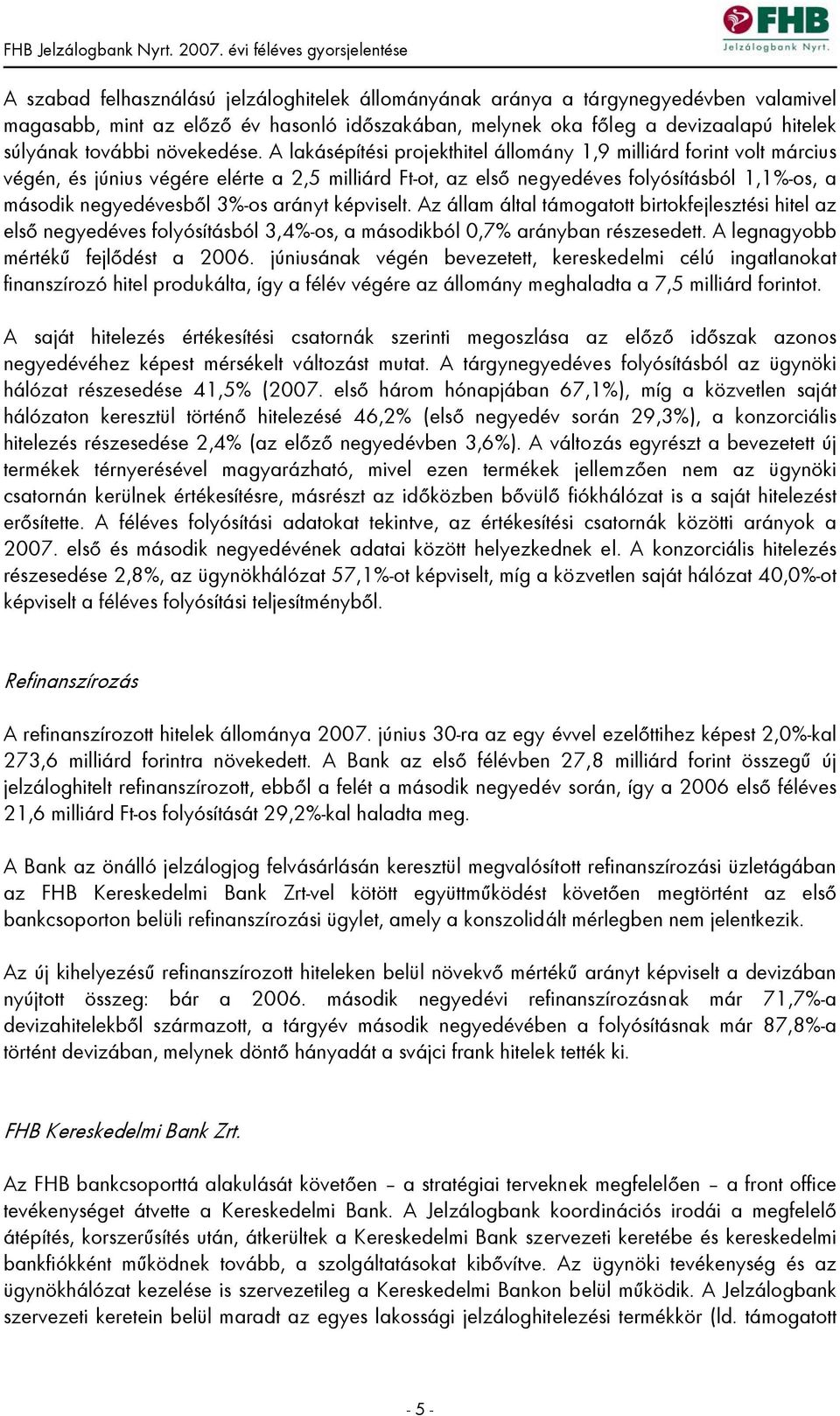 FHB Jelzálogbank Nyrt. 2007. évi féléves gyorsjelentése

FHB Jelzálogbank Nyrt.

A szabad felhasználású jelzáloghitelek állományának aránya a tárgynegyedévben valamivel magasabb, mint az előző év hasonló időszakában, melynek oka főleg a devizaalapú hitelek súlyának további növekedése. A lakásépítési projekthitel állomány 1,9 milliárd forint volt március végén, és június végére elérte a 2,5 milliárd Ft-ot, az első negyedéves folyósításból 1,1%-os, a második negyedévesből 3%-os arányt képviselt. Az állam által támogatott birtokfejlesztési hitel az első negyedéves folyósításból 3,4%-os, a másodikból 0,7% arányban részesedett. A legnagyobb mértékű fejlődést a 2006. júniusának végén bevezetett, kereskedelmi célú ingatlanokat finanszírozó hitel produkálta, így a félév végére az állomány meghaladta a 7,5 milliárd forintot.

A saját hitelezés értékesítési csatornák szerinti megoszlása az előző időszak azonos negyedévéhez képest mérsékelt változást mutat. A tárgynegyedéves folyósításból az ügynöki hálózat részesedése 41,5% (2007. első három hónapjában 67,1%), míg a közvetlen saját hálózaton keresztül történő hitelezésé 46,2% (első negyedév során 29,3%), a konzorciális hitelezés részesedése 2,4% (az előző negyedévben 3,6%). A változás egyrészt a bevezetett új termékek térnyerésével magyarázható, mivel ezen termékek jellemzően nem az ügynöki csatornán kerülnek értékesítésre, másrészt az időközben bővülő fiókhálózat is a saját hitelezést erősítette. A féléves folyósítási adatokat tekintve, az értékesítési csatornák közötti arányok a 2007. első és második negyedévének adatai között helyezkednek el. A konzorciális hitelezés részesedése 2,8%, az ügynökhálózat 57,1%-ot képviselt, míg a közvetlen saját hálózat 40,0%-ot képviselt a féléves folyósítási teljesítményből.

Refinanszírozás

A refinanszírozott hitelek állománya 2007. június 30-ra az egy évvel ezelőttihez képest 2,0%-kal 273,6 milliárd forintra növekedett. A Bank az első félévben 27,8 milliárd forint összegű új jelzáloghitelt refinanszírozott, ebből a felét a második negyedév során, így a 2006 első féléves 21,6 milliárd Ft-os folyósítását 29,2%-kal haladta meg.

A Bank az önálló jelzálogjog felvásárlásán keresztül megvalósított refinanszírozási üzletágában az FHB Kereskedelmi Bank Zrt-vel kötött együttműködést követően megtörtént az első bankcsoporton belüli refinanszírozási ügylet, amely a konszolidált mérlegben nem jelentkezik.

Az új kihelyezésű refinanszírozott hiteleken belül növekvő mértékű arányt képviselt a devizában nyújtott összeg: bár a 2006. második negyedévi refinanszírozásnak már 71,7%-a devizahitelekből származott, a tárgyév második negyedévében a folyósításnak már 87,8%-a történt devizában, melynek döntő hányadát a svájci frank hitelek tették ki.

FHB Kereskedelmi Bank Zrt.

Az FHB bankcsoporttá alakulását követően – a stratégiai terveknek megfelelően – a front office tevékenységet átvette a Kereskedelmi Bank. A Jelzálogbank koordinációs irodái a megfelelő átépítés, korszerűsítés után, átkerültek a Kereskedelmi Bank szervezeti keretébe és kereskedelmi bankfiókként működnek tovább, a szolgáltatásokat kibővítve. Az ügynöki tevékenység és az ügynökhálózat kezelése is szervezetileg a Kereskedelmi Bankon belül működik. A Jelzálogbank szervezeti keretein belül maradt az egyes lakossági jelzáloghitelezési termékkör (ld. támogatott

- 5 -